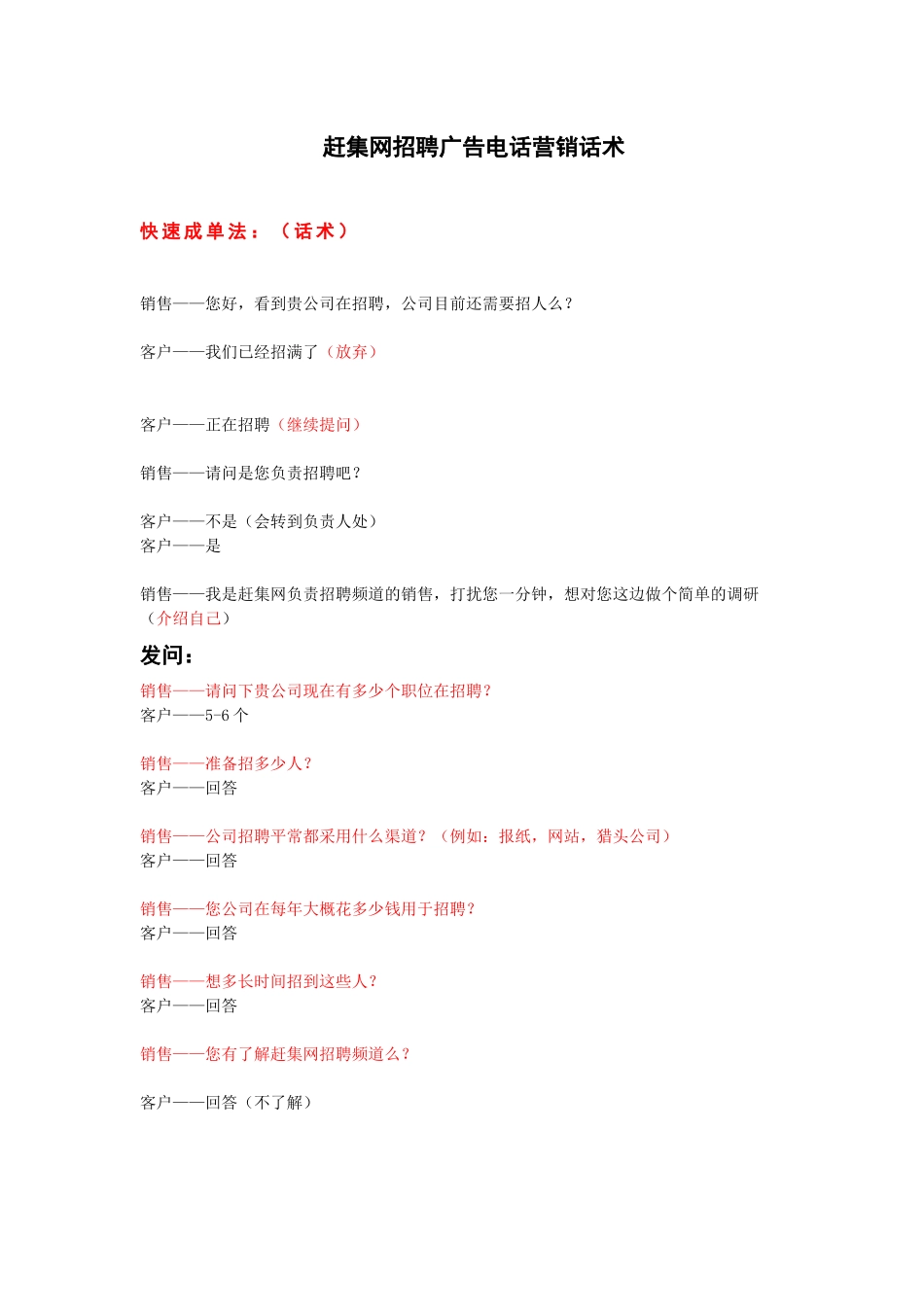 赶集网招聘广告电话营销话术

快速成单法：（话术）

销售——您好，看到贵公司在招聘，公司目前还需要招人么？

客户——我们已经招满了（放弃）

客户——正在招聘（继续提问）

销售——请问是您负责招聘吧？

客户——不是（会转到负责人处）
客户——是

销售——我是赶集网负责招聘频道的销售，打扰您一分钟，想对您这边做个简单的调研（介绍自己）

发问：

销售——请问下贵公司现在有多少个职位在招聘？
客户——5-6 个

销售——准备招多少人？
客户——回答

销售——公司招聘平常都采用什么渠道？（例如：报纸，网站，猎头公司）
客户——回答

销售——您公司在每年大概花多少钱用于招聘？
客户——回答

销售——想多长时间招到这些人？
客户——回答

销售——您有了解赶集网招聘频道么？

客户——回答（不了解）